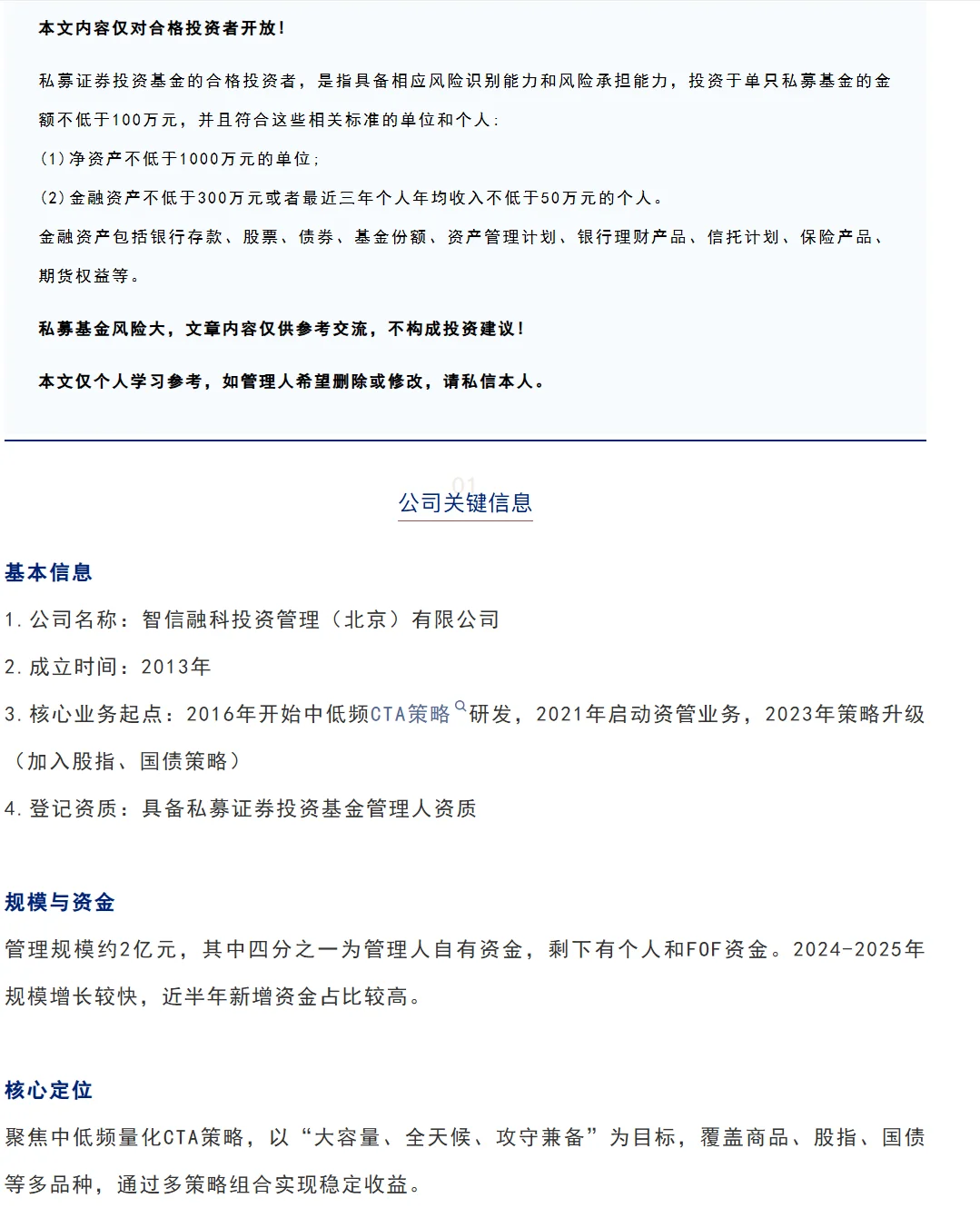 本文内容仅对合格投资者开放！

私募证券投资基金的合格投资者，是指具备相应风险识别能力和风险承担能力，投资于单只私募基金的金额不低于100万元，并且符合这些相关标准的单位和个人：
(1)净资产不低于1000万元的单位；
(2)金融资产不低于300万元或者最近三年个人年均收入不低于50万元的个人。
金融资产包括银行存款、股票、债券、基金份额、资产管理计划、银行理财产品、信托计划、保险产品、期货权益等。

私募基金风险大，文章内容仅供参考交流，不构成投资建议！

本文仅个人学习参考，如管理人希望删除或修改，请私信本人。

01
公司关键信息

基本信息
1. 公司名称：智信融科投资管理（北京）有限公司
2. 成立时间：2013年
3. 核心业务起点：2016年开始中低频CTA策略研发，2021年启动资管业务，2023年策略升级（加入股指、国债策略）
4. 登记资质：具备私募证券投资基金管理人资质

规模与资金
管理规模约2亿元，其中四分之一为管理人自有资金，剩下有个人和FOF资金。2024-2025年规模增长较快，近半年新增资金占比较高。

核心定位
聚焦中低频量化CTA策略，以“大容量、全天候、攻守兼备”为目标，覆盖商品、股指、国债等多品种，通过多策略组合实现稳定收益。